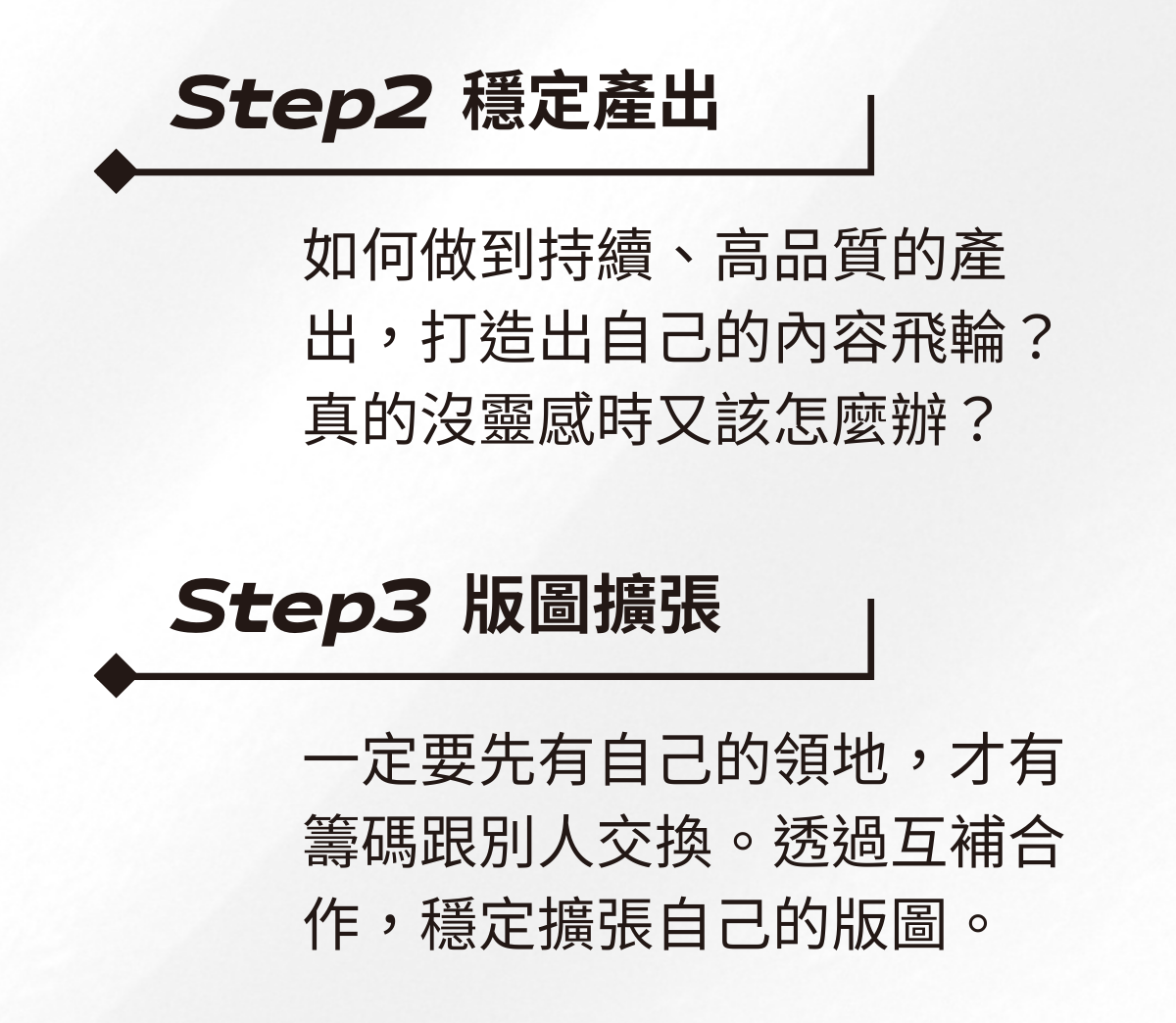 Step2 穩定產出

如何做到持續、高品質的產出，打造出自己的內容飛輪？真的沒靈感時又該怎麼辦？

Step3 版圖擴張

一定要先有自己的領地，才有籌碼跟別人交換。透過互補合作，穩定擴張自己的版圖。